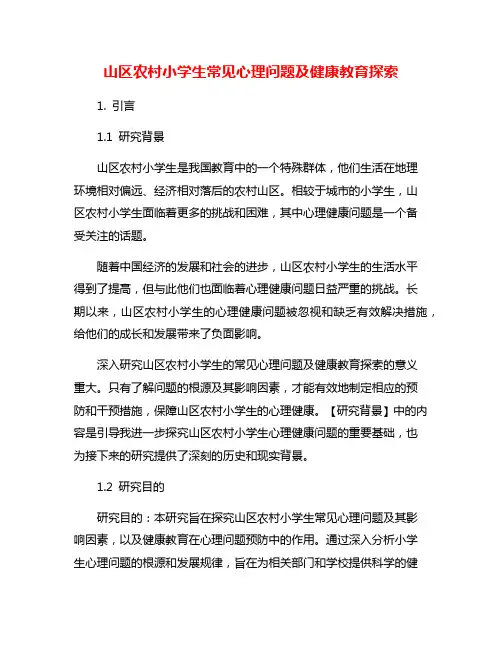 山区农村小学生常见心理问题及健康教育探索

1. 引言

1.1 研究背景

山区农村小学生是我国教育中的一个特殊群体，他们生活在地理环境相对偏远、经济相对落后的农村山区。相较于城市的小学生，山区农村小学生面临着更多的挑战和困难，其中心理健康问题是一个备受关注的话题。

随着中国经济的发展和社会的进步，山区农村小学生的生活水平得到了提高，但与此他们也面临着心理健康问题日益严重的挑战。长期以来，山区农村小学生的心理健康问题被忽视和缺乏有效解决措施，给他们的成长和发展带来了负面影响。

深入研究山区农村小学生的常见心理问题及健康教育探索的意义重大。只有了解问题的根源及其影响因素，才能有效地制定相应的预防和干预措施，保障山区农村小学生的心理健康。【研究背景】中的内容是引导我进一步探究山区农村小学生心理健康问题的重要基础，也为接下来的研究提供了深刻的历史和现实背景。

1.2 研究目的

研究目的：本研究旨在探究山区农村小学生常见心理问题及其影响因素，以及健康教育在心理问题预防中的作用。通过深入分析小学生心理问题的根源和发展规律，旨在为相关部门和学校提供科学的健